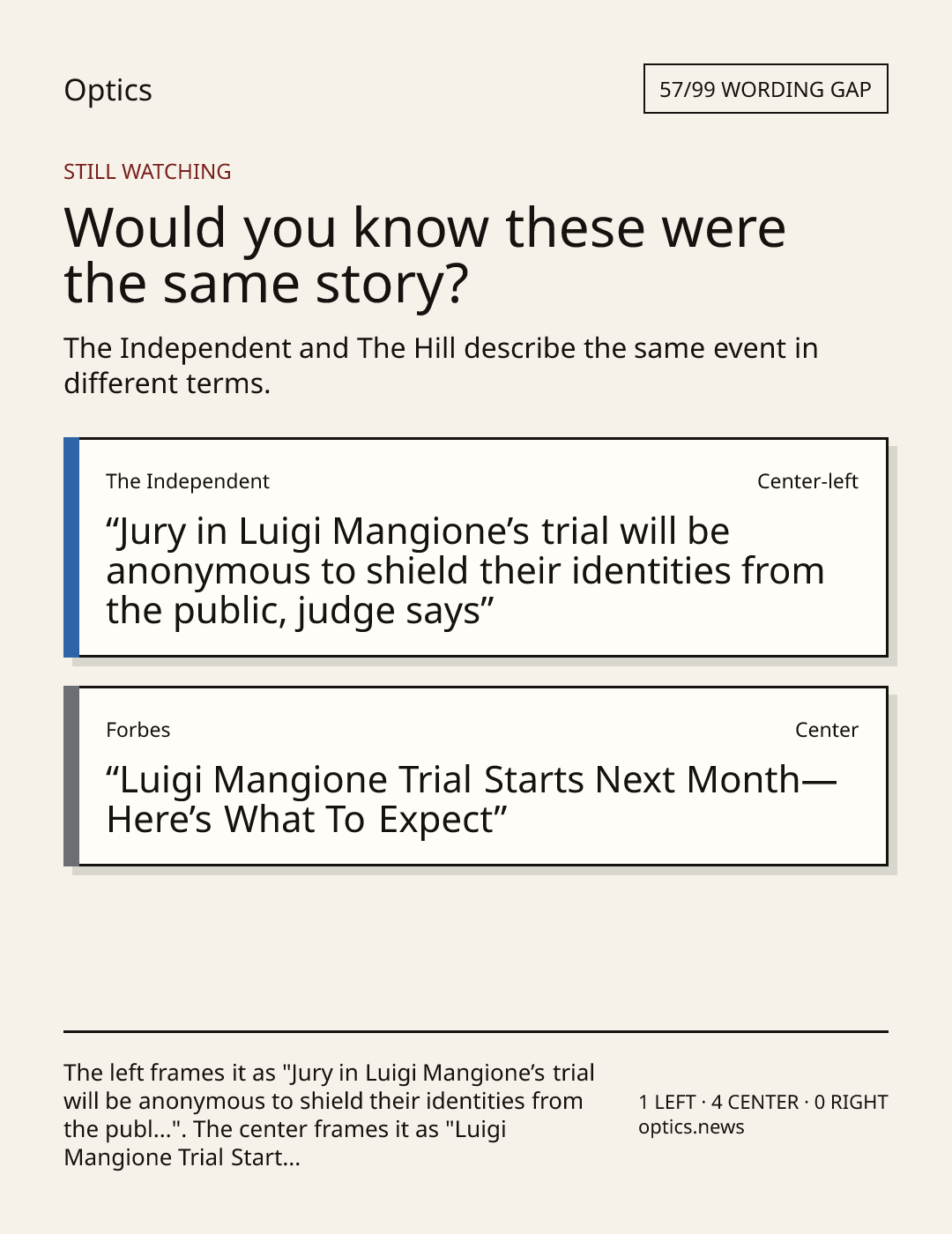 Optics

57/99 WORDING GAP

STILL WATCHING

Would you know these were the same story?

The Independent and The Hill describe the same event in different terms.

The Independent

Center-left

"Jury in Luigi Mangione's trial will be anonymous to shield their identities from the public, judge says"

Forbes

Center

"Luigi Mangione Trial Starts Next Month—Here's What To Expect"

The left frames it as "Jury in Luigi Mangione's trial will be anonymous to shield their identities from the publ...". The center frames it as "Luigi Mangione Trial Start...

1 LEFT · 4 CENTER · 0 RIGHT
optics.news